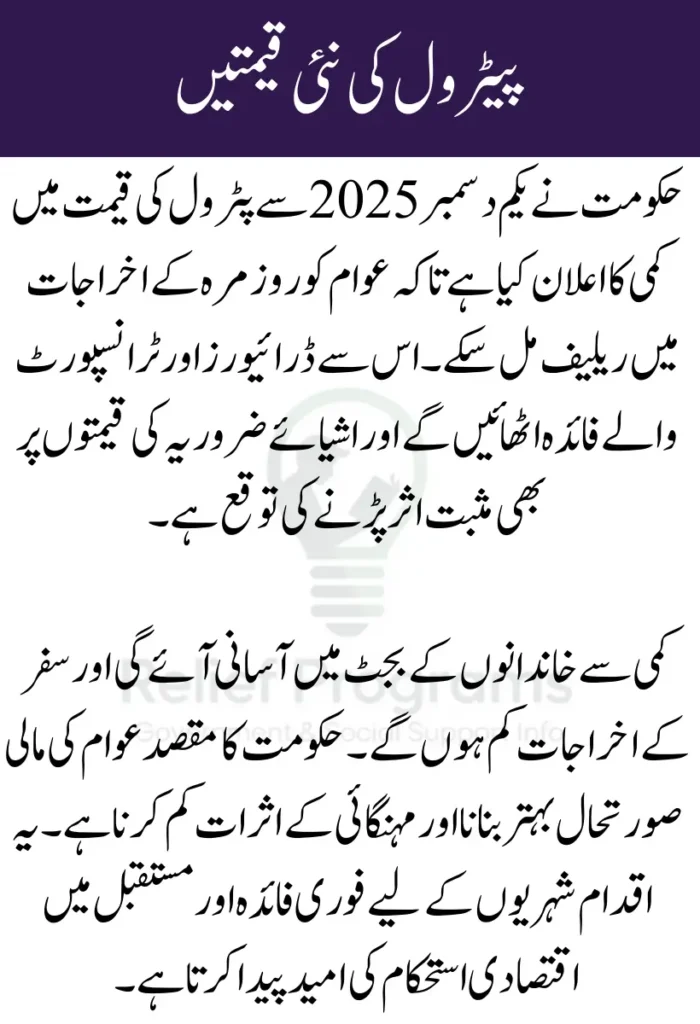 پیٹرول کی نئی قیمتیں

حکومت نے یکم دسمبر 2025 سے پٹرول کی قیمت میں کمی کا اعلان کیا ہے تاکہ عوام کو روزمرہ کے اخراجات میں ریلیف مل سکے۔ اس سے ڈرائیورز اور ٹرانسپورٹ والے فائدہ اٹھائیں گے اور اشیائے ضروریہ کی قیمتوں پر بھی مثبت اثر پڑنے کی توقع ہے۔

کمی سے خاندانوں کے بجٹ میں آسانی آئے گی اور سفر کے اخراجات کم ہوں گے۔ حکومت کا مقصد عوام کی مالی صورتحال بہتر بنانا اور مہنگائی کے اثرات کم کرنا ہے۔ یہ اقدام شہریوں کے لیے فوری فائدہ اور مستقبل میں اقتصادی استحکام کی امید پیدا کرتا ہے۔

Relief Programs
Government & Social Support Info